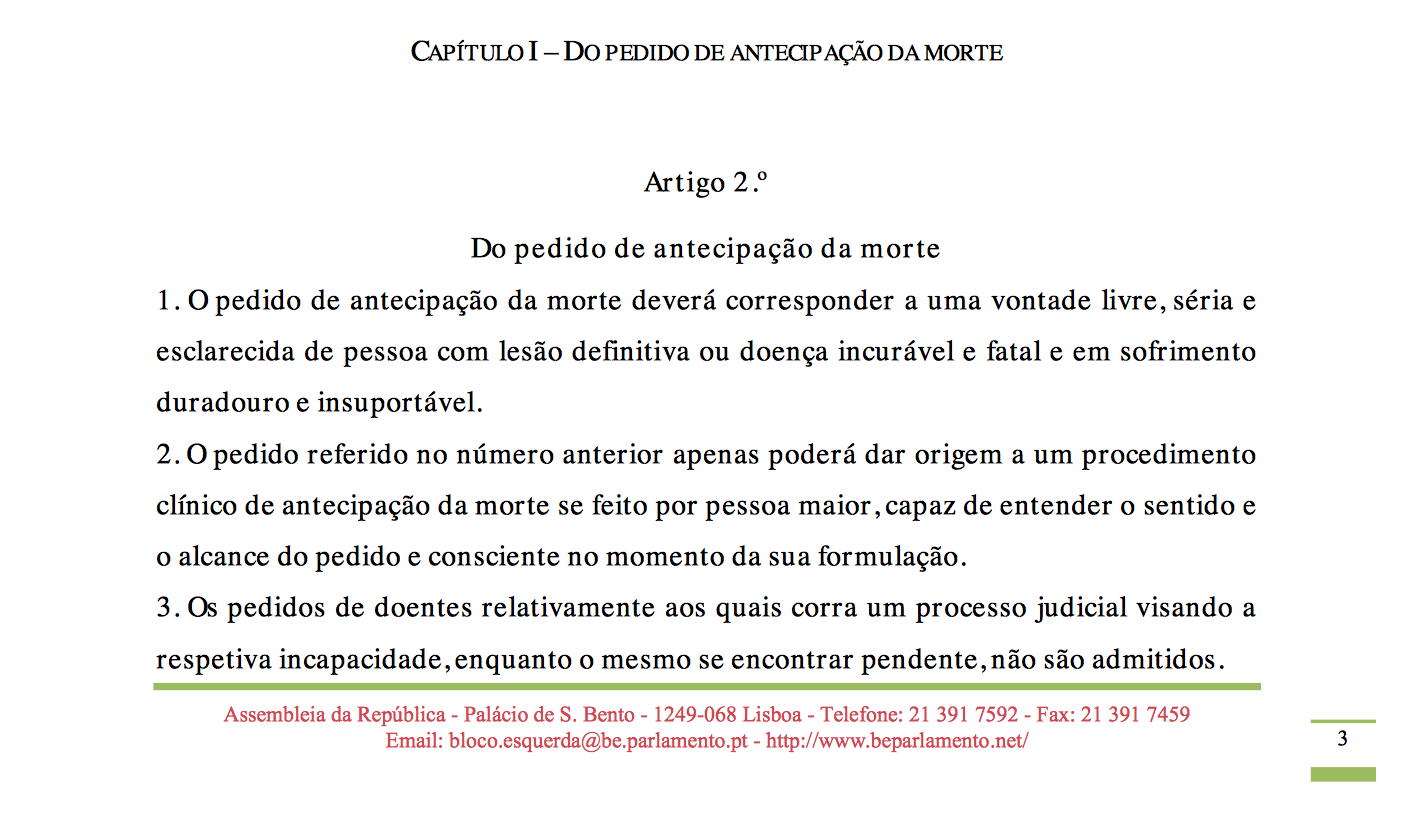 CAPÍTULO I – DO PEDIDO DE ANTECIPAÇÃO DA MORTE

Artigo 2.º

Do pedido de antecipação da morte

1. O pedido de antecipação da morte deverá corresponder a uma vontade livre, séria e esclarecida de pessoa com lesão definitiva ou doença incurável e fatal e em sofrimento duradouro e insuportável.

2. O pedido referido no número anterior apenas poderá dar origem a um procedimento clínico de antecipação da morte se feito por pessoa maior, capaz de entender o sentido e o alcance do pedido e consciente no momento da sua formulação.

3. Os pedidos de doentes relativamente aos quais corra um processo judicial visando a respetiva incapacidade, enquanto o mesmo se encontrar pendente, não são admitidos.

Assembleia da República - Palácio de S. Bento - 1249-068 Lisboa - Telefone: 21 391 7592 - Fax: 21 391 7459
Email: bloco.esquerda@be.parlamento.pt - http://www.beparlamento.net/

3